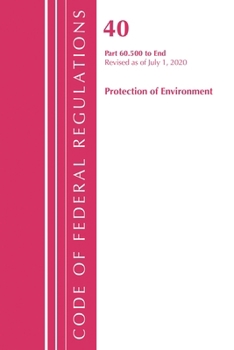 CODE OF FEDERAL REGULATIONS

40

Part 60.500 to End
Revised as of July 1, 2020

Protection of Environment